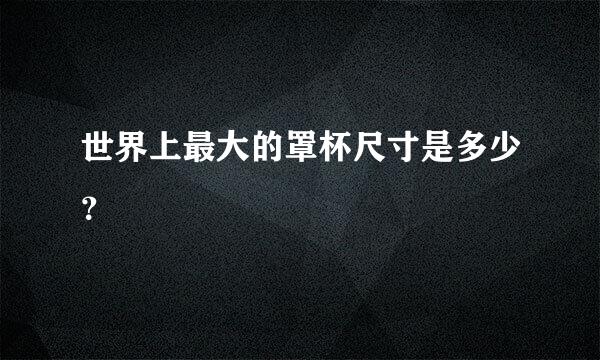 世界上最大的罩杯尺寸是多少?